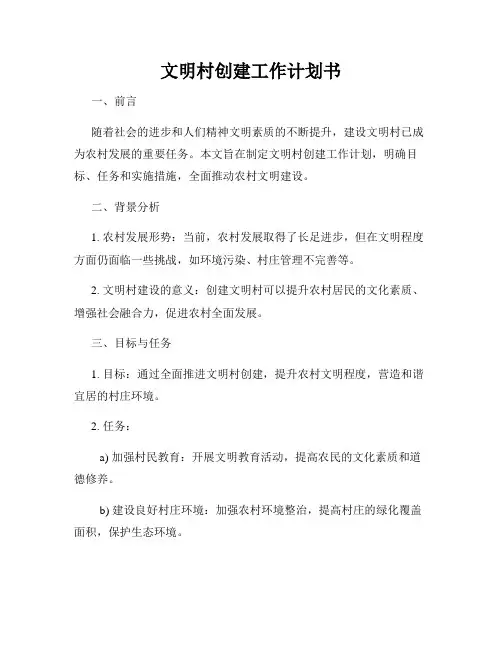 文明村创建工作计划书

一、前言

随着社会的进步和人们精神文明素质的不断提升，建设文明村已成为农村发展的重要任务。本文旨在制定文明村创建工作计划，明确目标、任务和实施措施，全面推动农村文明建设。

二、背景分析

1. 农村发展形势：当前，农村发展取得了长足进步，但在文明程度方面仍面临一些挑战，如环境污染、村庄管理不完善等。

2. 文明村建设的意义：创建文明村可以提升农村居民的文化素质、增强社会融合力，促进农村全面发展。

三、目标与任务

1. 目标：通过全面推进文明村创建，提升农村文明程度，营造和谐宜居的村庄环境。

2. 任务：

a) 加强村民教育：开展文明教育活动，提高农民的文化素质和道德修养。

b) 建设良好村庄环境：加强农村环境整治，提高村庄的绿化覆盖面积，保护生态环境。